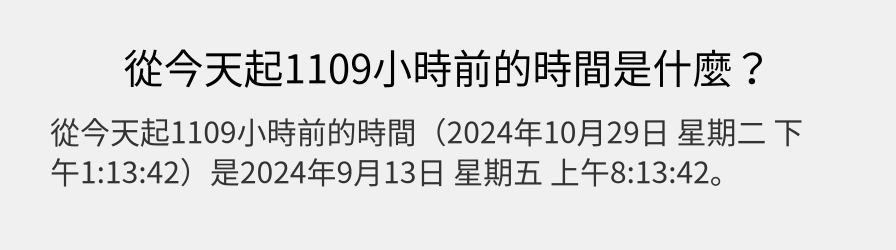 從今天起1109小時前的時間是什麼？

從今天起1109小時前的時間（2024年10月29日 星期二 下午1:13:42）是2024年9月13日 星期五 上午8:13:42。